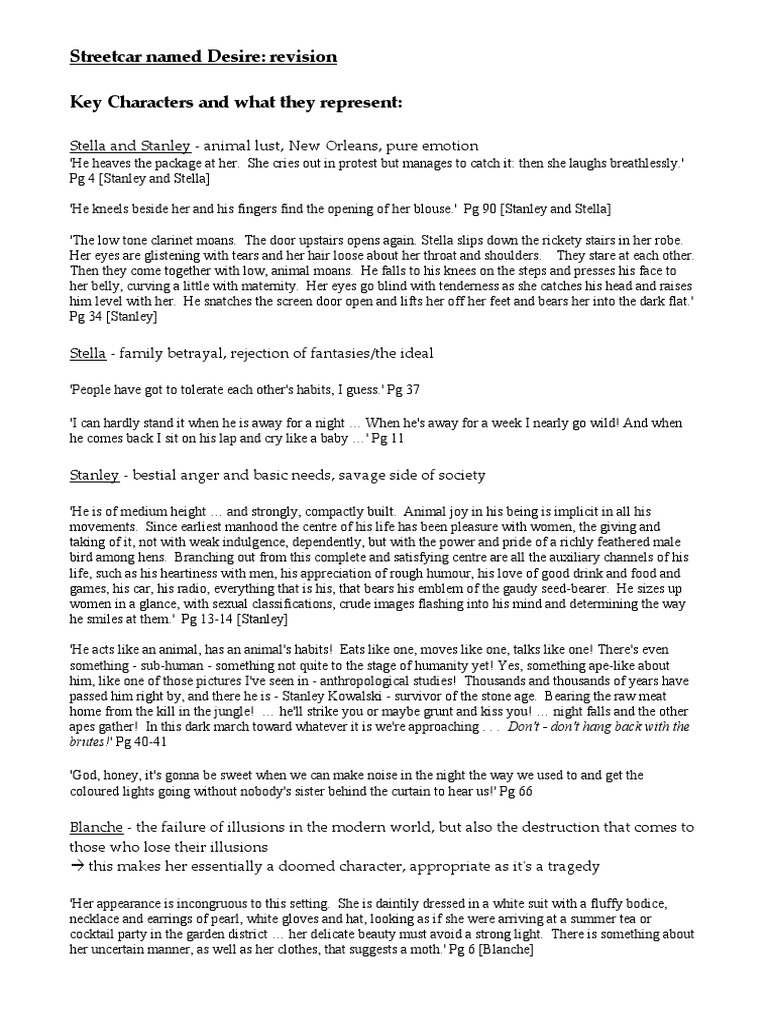 Streetcar named Desire: revision

Key Characters and what they represent:

Stella and Stanley - animal lust, New Orleans, pure emotion
'He heaves the package at her. She cries out in protest but manages to catch it: then she laughs breathlessly.' Pg 4 [Stanley and Stella]

'He kneels beside her and his fingers find the opening of her blouse.' Pg 90 [Stanley and Stella]

'The low tone clarinet moans. The door upstairs opens again. Stella slips down the rickety stairs in her robe. Her eyes are glistening with tears and her hair loose about her throat and shoulders. They stare at each other. Then they come together with low, animal moans. He falls to his knees on the steps and presses his face to her belly, curving a little with maternity. Her eyes go blind with tenderness as she catches his head and raises him level with her. He snatches the screen door open and lifts her off her feet and bears her into the dark flat.' Pg 34 [Stanley]

Stella - family betrayal, rejection of fantasies/the ideal

'People have got to tolerate each other's habits, I guess.' Pg 37

'I can hardly stand it when he is away for a night … When he's away for a week I nearly go wild! And when he comes back I sit on his lap and cry like a baby …' Pg 11

Stanley - bestial anger and basic needs, savage side of society

'He is of medium height … and strongly, compactly built. Animal joy in his being is implicit in all his movements. Since earliest manhood the centre of his life has been pleasure with women, the giving and taking of it, not with weak indulgence, dependently, but with the power and pride of a richly feathered male bird among hens. Branching out from this complete and satisfying centre are all the auxiliary channels of his life, such as his heartiness with men, his appreciation of rough humour, his love of good drink and food and games, his car, his radio, everything that is his, that bears his emblem of the gaudy seed-bearer. He sizes up women in a glance, with sexual classifications, crude images flashing into his mind and determining the way he smiles at them.' Pg 13-14 [Stanley]

'He acts like an animal, has an animal's habits! Eats like one, moves like one, talks like one! There's even something - sub-human - something not quite to the stage of humanity yet! Yes, something ape-like about him, like one of those pictures I've seen in - anthropological studies! Thousands and thousands of years have passed him right by, and there he is - Stanley Kowalski - survivor of the stone age. Bearing the raw meat home from the kill in the jungle! … he'll strike you or maybe grunt and kiss you! … night falls and the other apes gather! In this dark march toward whatever it is we're approaching . . . Don't - don't hang back with the brutes!' Pg 40-41

'God, honey, it's gonna be sweet when we can make noise in the night the way we used to and get the coloured lights going without nobody's sister behind the curtain to hear us!' Pg 66

Blanche - the failure of illusions in the modern world, but also the destruction that comes to those who lose their illusions
→ this makes her essentially a doomed character, appropriate as it's a tragedy

'Her appearance is incongruous to this setting. She is daintily dressed in a white suit with a fluffy bodice, necklace and earrings of pearl, white gloves and hat, looking as if she were arriving at a summer tea or cocktail party in the garden district … her delicate beauty must avoid a strong light. There is something about her uncertain manner, as well as her clothes, that suggests a moth.' Pg 6 [Blanche]